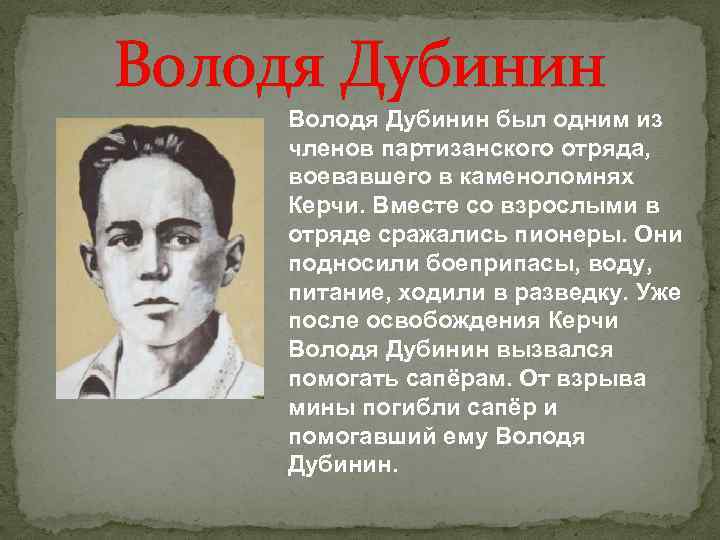 Володя Дубинин

Володя Дубинин был одним из членов партизанского отряда, воевавшего в каменоломнях Керчи. Вместе со взрослыми в отряде сражались пионеры. Они подносили боеприпасы, воду, питание, ходили в разведку. Уже после освобождения Керчи Володя Дубинин вызвался помогать сапёрам. От взрыва мины погибли сапёр и помогавший ему Володя Дубинин.